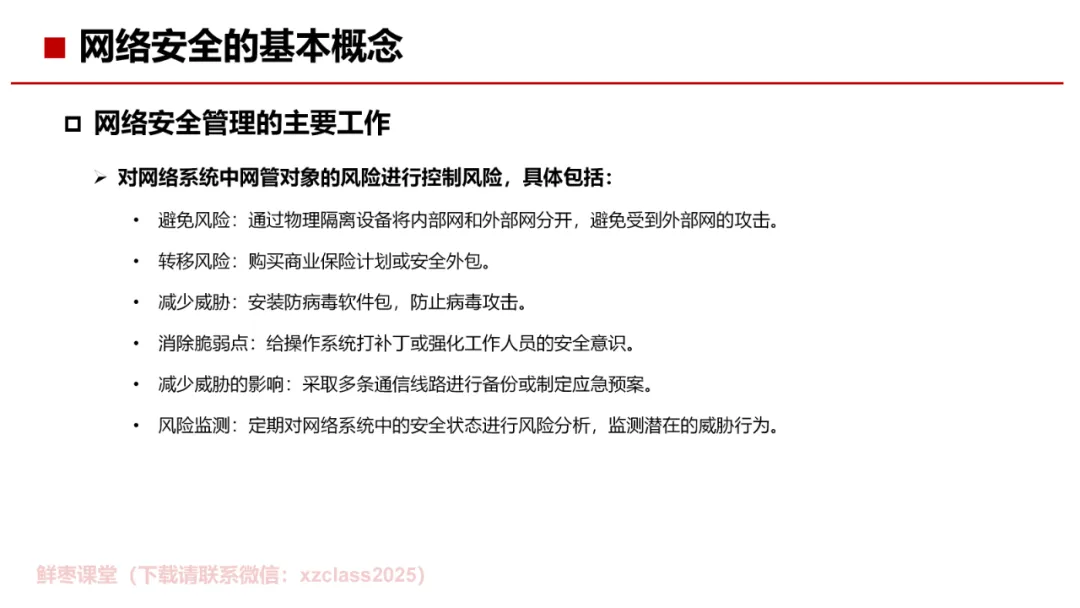 ■ 网络安全的基本概念

□ 网络安全管理的主要工作

➢ 对网络系统中网管对象的风险进行控制风险，具体包括：

• 避免风险：通过物理隔离设备将内部网和外部网分开，避免受到外部网的攻击。

• 转移风险：购买商业保险计划或安全外包。

• 减少威胁：安装防病毒软件包，防止病毒攻击。

• 消除脆弱点：给操作系统打补丁或强化工作人员的安全意识。

• 减少威胁的影响：采取多条通信线路进行备份或制定应急预案。

• 风险监测：定期对网络系统中的安全状态进行风险分析，监测潜在的威胁行为。

鲜枣课堂（下载请联系微信：xzclass2025）